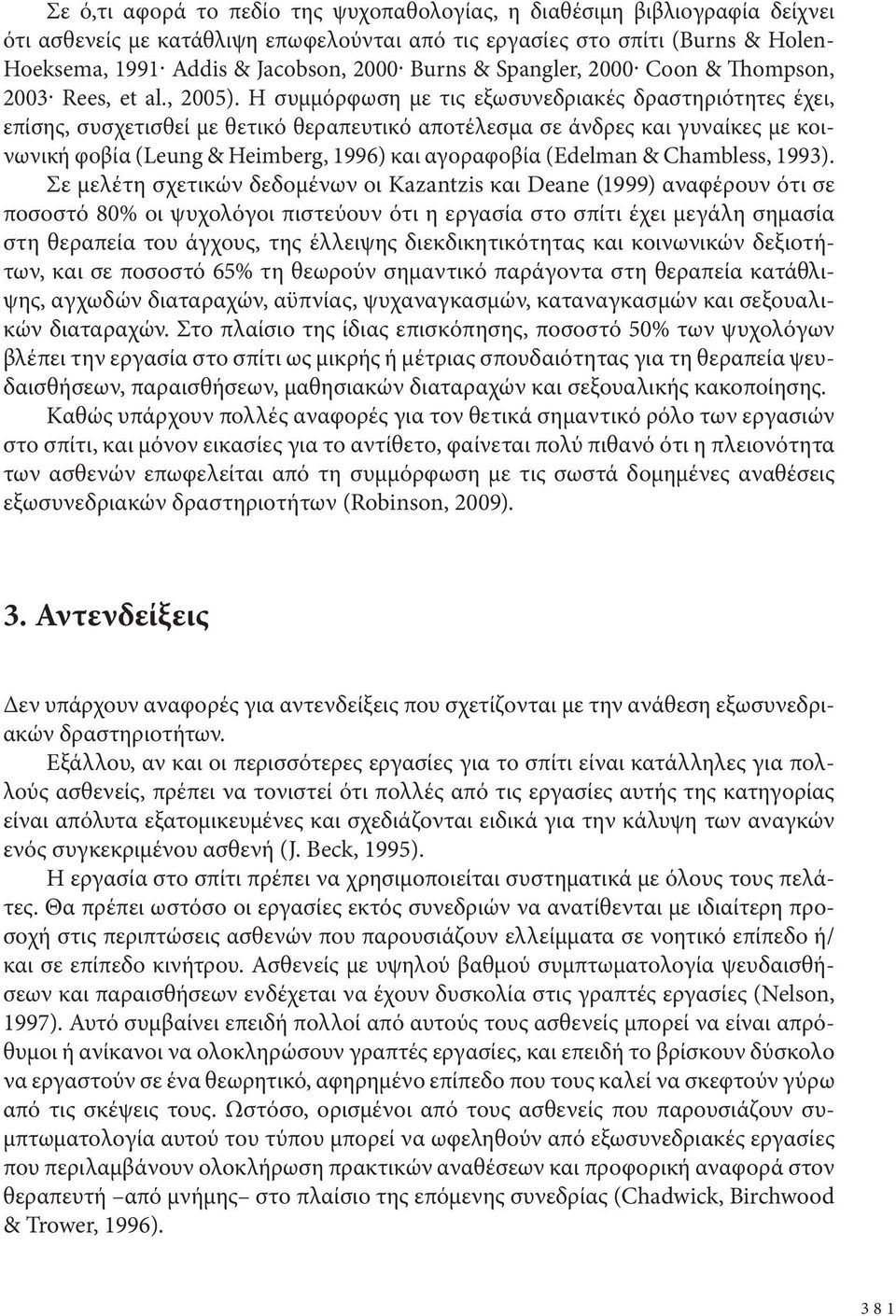 Σε ό,τι αφορά το πεδίο της ψυχοπαθολογίας, η διαθέσιμη βιβλιογραφία δείχνει ότι ασθενείς με κατάθλιψη επωφελούνται από τις εργασίες στο σπίτι (Burns & Holen-Hoeksema, 1991· Addis & Jacobson, 2000· Burns & Spangler, 2000· Coon & Thompson, 2003· Rees, et al., 2005). Η συμμόρφωση με τις εξωσυνεδριακές δραστηριότητες έχει, επίσης, συσχετισθεί με θετικό θεραπευτικό αποτέλεσμα σε άνδρες και γυναίκες με κοινωνική φοβία (Leung & Heimberg, 1996) και αγοραφοβία (Edelman & Chambless, 1993). Σε μελέτη σχετικών δεδομένων οι Kazantzis και Deane (1999) αναφέρουν ότι σε ποσοστό 80% οι ψυχολόγοι πιστεύουν ότι η εργασία στο σπίτι έχει μεγάλη σημασία στη θεραπεία του άγχους, της έλλειψης διεκδικητικότητας και κοινωνικών δεξιοτήτων, και σε ποσοστό 65% τη θεωρούν σημαντικό παράγοντα στη θεραπεία κατάθλιψης, αγχωδών διαταραχών, αϋπνίας, ψυχαναγκασμών, καταναγκασμών και σεξουαλικών διαταραχών. Στο πλαίσιο της ίδιας επισκόπησης, ποσοστό 50% των ψυχολόγων βλέπει την εργασία στο σπίτι ως μικρής ή μέτριας σπουδαιότητας για τη θεραπεία ψευδαισθήσεων, παραισθήσεων, μαθησιακών διαταραχών και σεξουαλικής κακοποίησης.

Καθώς υπάρχουν πολλές αναφορές για τον θετικά σημαντικό ρόλο των εργασιών στο σπίτι, και μόνον εικασίες για το αντίθετο, φαίνεται πολύ πιθανό ότι η πλειονότητα των ασθενών επωφελείται από τη συμμόρφωση με τις σωστά δομημένες αναθέσεις εξωσυνεδριακών δραστηριοτήτων (Robinson, 2009).

3. Αντενδείξεις

Δεν υπάρχουν αναφορές για αντενδείξεις που σχετίζονται με την ανάθεση εξωσυνεδριακών δραστηριοτήτων.

Εξάλλου, αν και οι περισσότερες εργασίες για το σπίτι είναι κατάλληλες για πολλούς ασθενείς, πρέπει να τονιστεί ότι πολλές από τις εργασίες αυτής της κατηγορίας είναι απόλυτα εξατομικευμένες και σχεδιάζονται ειδικά για την κάλυψη των αναγκών ενός συγκεκριμένου ασθενή (J. Beck, 1995).

Η εργασία στο σπίτι πρέπει να χρησιμοποιείται συστηματικά με όλους τους πελάτες. Θα πρέπει ωστόσο οι εργασίες εκτός συνεδριών να ανατίθενται με ιδιαίτερη προσοχή στις περιπτώσεις ασθενών που παρουσιάζουν ελλείμματα σε νοητικό επίπεδο ή/ και σε επίπεδο κινήτρου. Ασθενείς με υψηλό βαθμό συμπτωματολογία ψευδαισθήσεων και παραισθήσεων ενδέχεται να έχουν δυσκολία στις γραπτές εργασίες (Nelson, 1997). Αυτό συμβαίνει επειδή πολλοί από αυτούς τους ασθενείς μπορεί να είναι απρόθυμοι ή ανίκανοι να ολοκληρώσουν γραπτές εργασίες, και επειδή το βρίσκουν δύσκολο να εργαστούν σε ένα θεωρητικό, αφηρημένο επίπεδο που τους καλεί να σκεφτούν γύρω από τις σκέψεις τους. Ωστόσο, ορισμένοι από τους ασθενείς που παρουσιάζουν συμπτωματολογία αυτού του τύπου μπορεί να ωφεληθούν από εξωσυνεδριακές εργασίες που περιλαμβάνουν ολοκλήρωση πρακτικών αναθέσεων και προφορική αναφορά στον θεραπευτή –από μνήμης– στο πλαίσιο της επόμενης συνεδρίας (Chadwick, Birchwood & Trower, 1996).

381